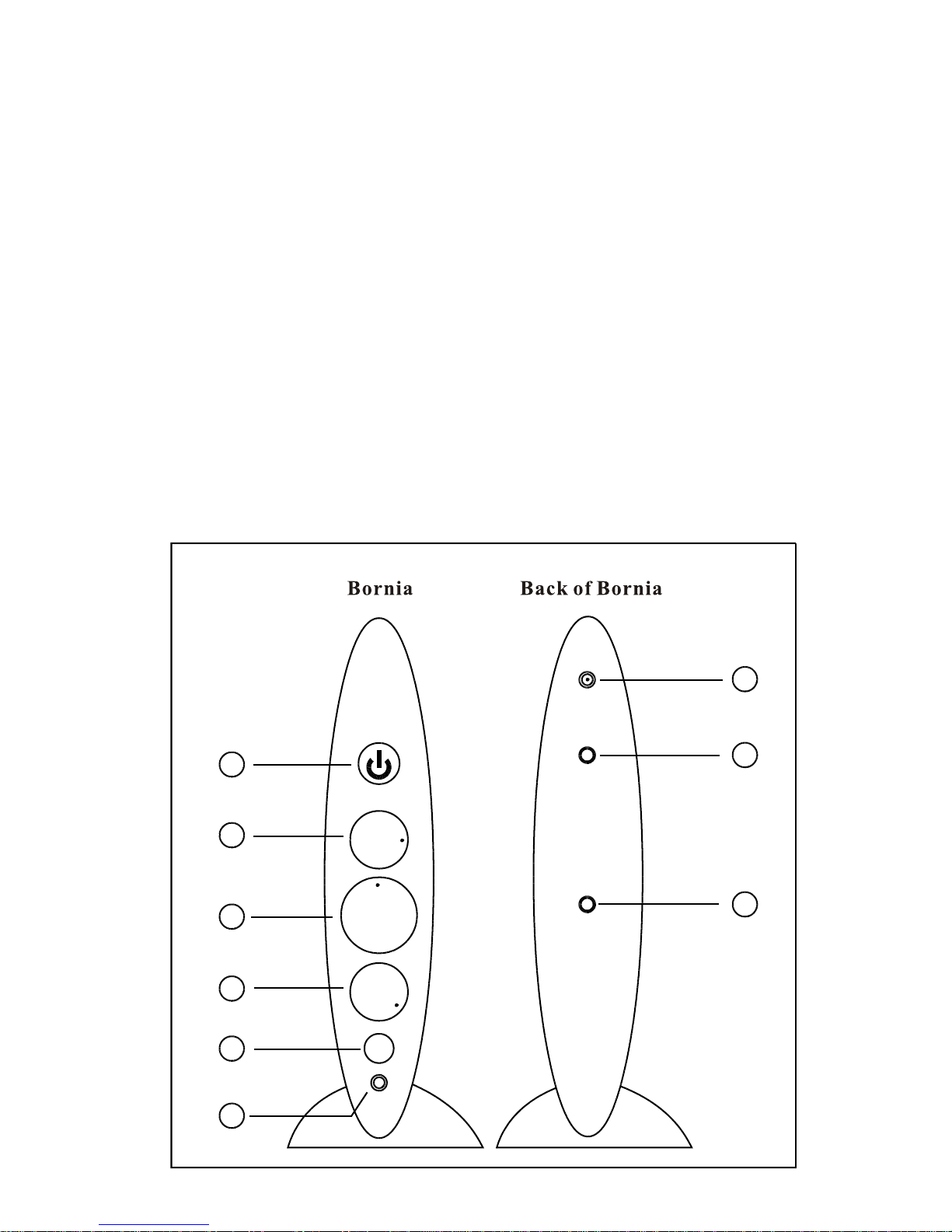 Bornia

Back of Bornia